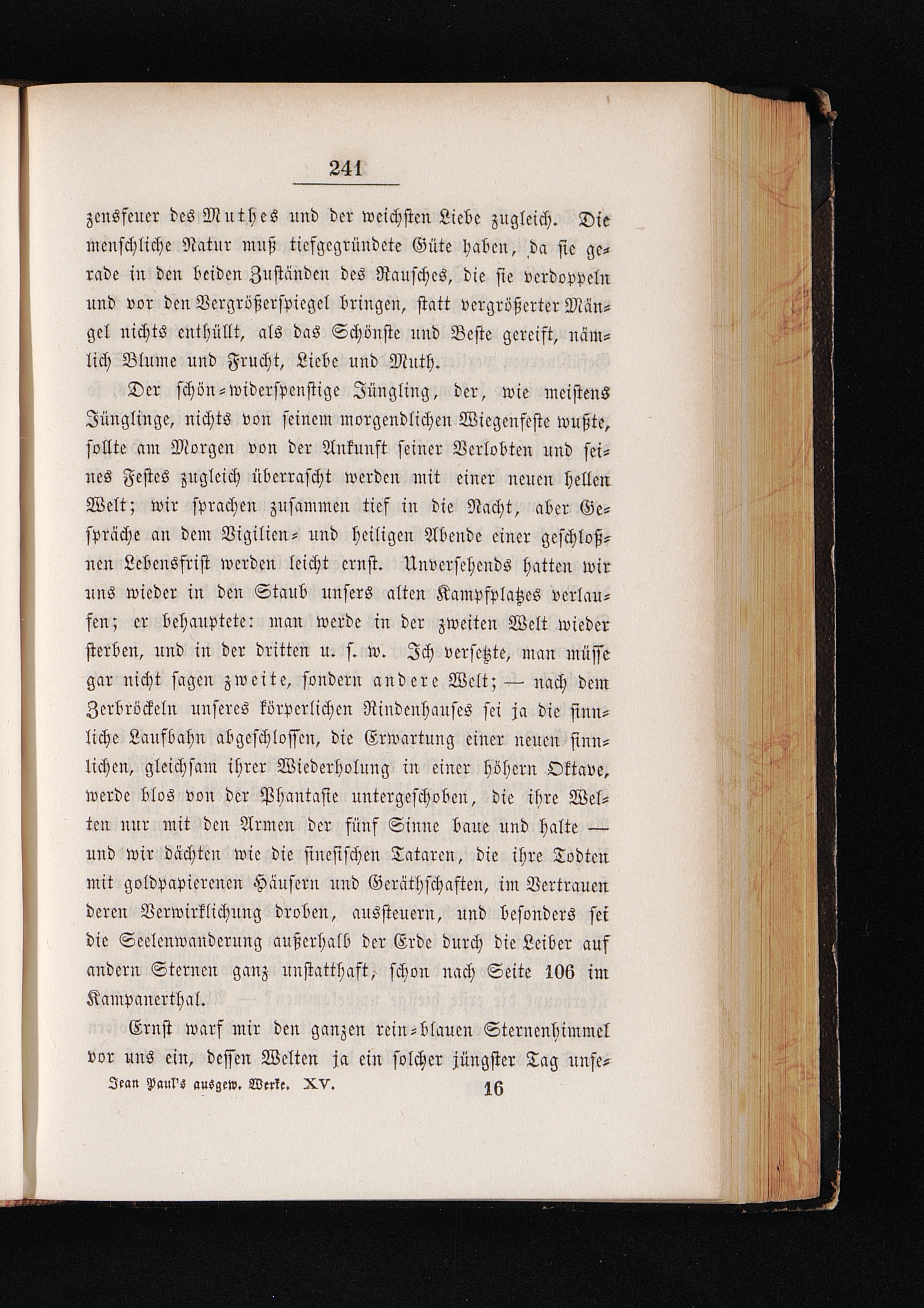 241

zensfeuer des Muthes und der weichsten Liebe zugleich. Die menschliche Natur muß tiefgegründete Güte haben, da sie gerade in den beiden Zuständen des Rausches, die sie verdoppeln und vor den Vergrößerspiegel bringen, statt vergrößerter Mängel nichts enthüllt, als das Schönste und Beste gereift, nämlich Blume und Frucht, Liebe und Muth.

Der schön-widerspenstige Jüngling, der, wie meistens Jünglinge, nichts von seinem morgendlichen Wiegenfeste wußte, sollte am Morgen von der Ankunft seiner Verlobten und seines Festes zugleich überrascht werden mit einer neuen hellen Welt; wir sprachen zusammen tief in die Nacht, aber Gespräche an dem Vigilien- und heiligen Abende einer geschloßnen Lebensfrist werden leicht ernst. Unversehends hatten wir uns wieder in den Staub unsers alten Kampfplatzes verlaufen; er behauptete: man werde in der zweiten Welt wieder sterben, und in der dritten u. s. w. Ich versetzte, man müsse gar nicht sagen zweite, sondern andere Welt; — nach dem Zerbröckeln unseres körperlichen Rindenhauses sei ja die sinnliche Laufbahn abgeschlossen, die Erwartung einer neuen sinnlichen, gleichsam ihrer Wiederholung in einer höhern Oktave, werde blos von der Phantasie untergeschoben, die ihre Welten nur mit den Armen der fünf Sinne baue und halte — und wir dächten wie die sinesischen Tataren, die ihre Todten mit goldpapierenen Häusern und Geräthschaften, im Vertrauen deren Verwirklichung droben, aussteuern, und besonders sei die Seelenwanderung außerhalb der Erde durch die Leiber auf andern Sternen ganz unstatthaft, schon nach Seite 106 im Kampanerthal.

Ernst warf mir den ganzen rein-blauen Sternenhimmel vor uns ein, dessen Welten ja ein solcher jüngster Tag unse-

Jean Paul's ausgew. Werke. XV. 16